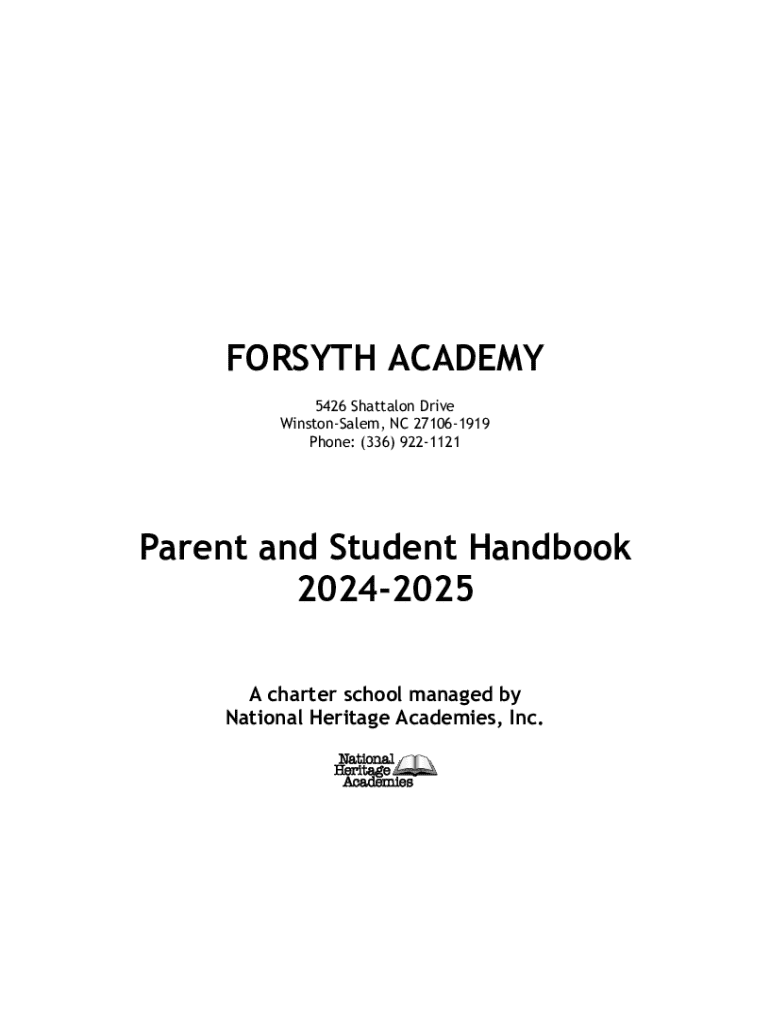 FORSYTH ACADEMY

5426 Shattalon Drive
Winston-Salem, NC 27106-1919
Phone: (336) 922-1121

Parent and Student Handbook
2024-2025

A charter school managed by
National Heritage Academies, Inc.

National
Heritage
Academies